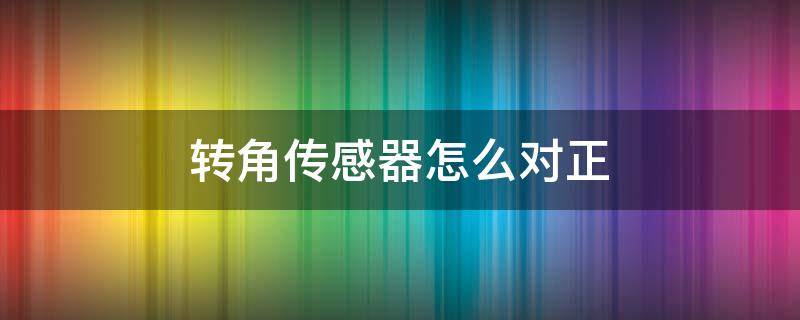 转角传感器怎么对正